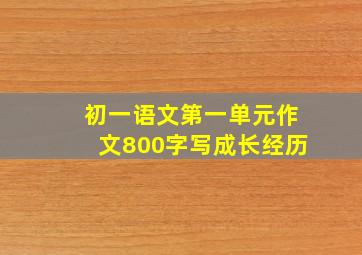 初一语文第一单元作文800字写成长经历